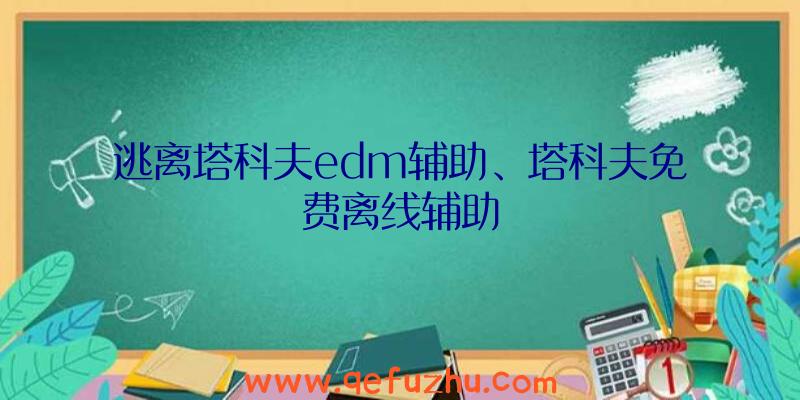 逃离塔科夫edm辅助、塔科夫免费离线辅助

www.qefuzhu.com